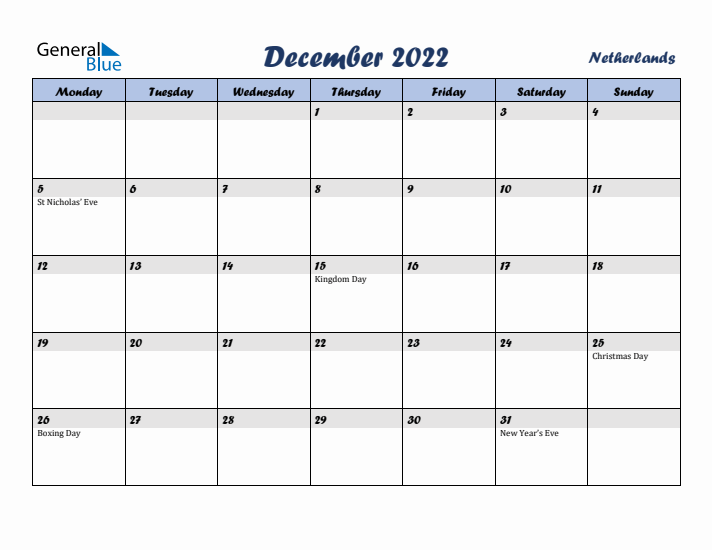 General Blue

December 2022

Netherlands

| Monday | Tuesday | Wednesday | Thursday | Friday | Saturday | Sunday |
|---|---|---|---|---|---|---|
| | | | 1 | 2 | 3 | 4 |
| 5 St Nicholas' Eve | 6 | 7 | 8 | 9 | 10 | 11 |
| 12 | 13 | 14 | 15 Kingdom Day | 16 | 17 | 18 |
| 19 | 20 | 21 | 22 | 23 | 24 | 25 Christmas Day |
| 26 Boxing Day | 27 | 28 | 29 | 30 | 31 New Year's Eve | |